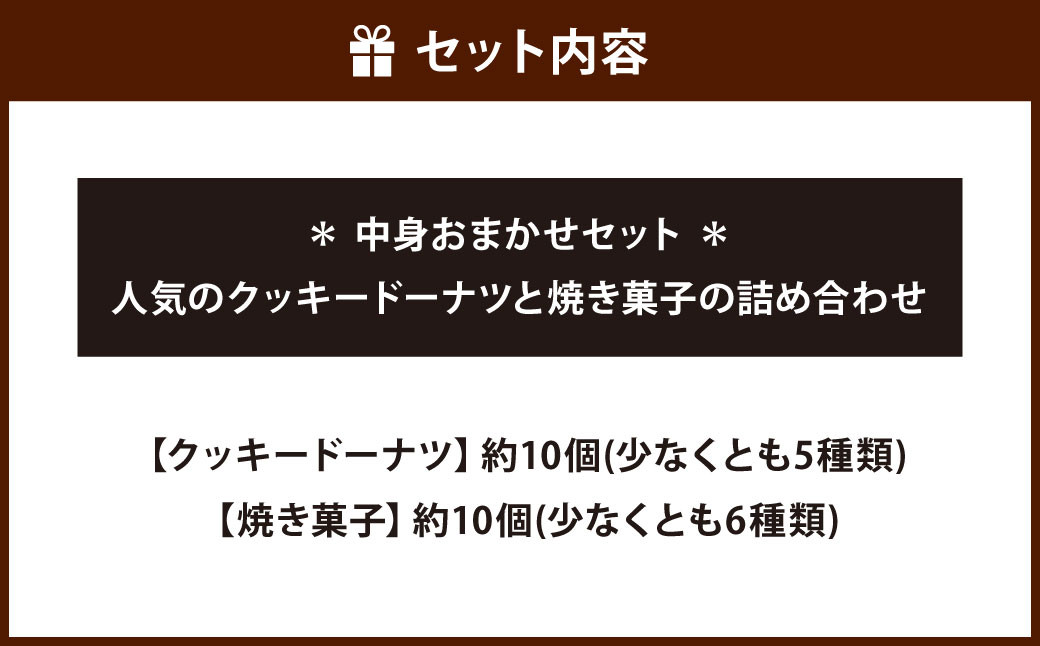 セット内容

＊ 中身おまかせセット ＊
人気のクッキードーナツと焼き菓子の詰め合わせ

【クッキードーナツ】約10個(少なくとも5種類)
【焼き菓子】約10個(少なくとも6種類)